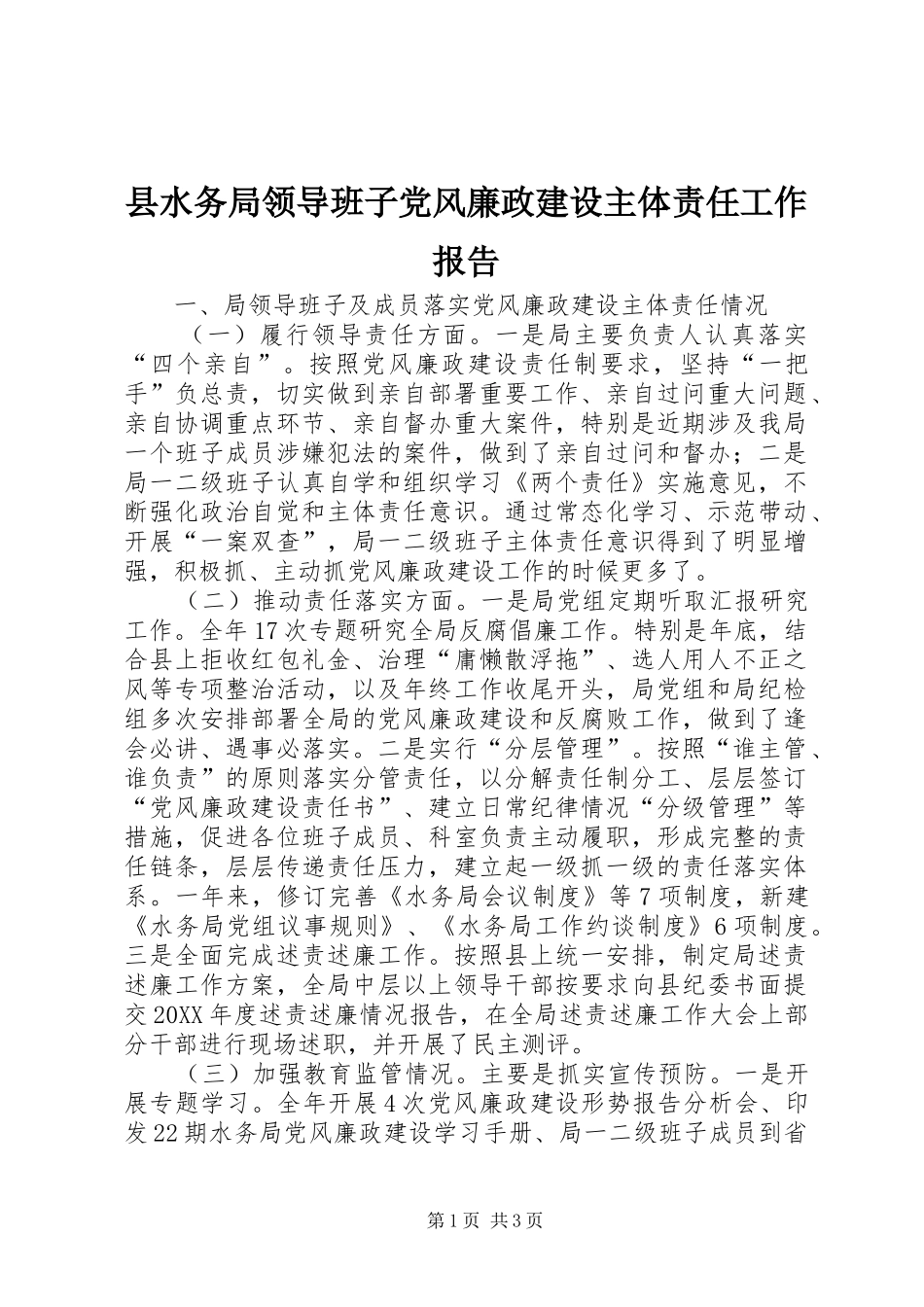 县水务局领导班子党风廉政建设主体责任工作报告

一、局领导班子及成员落实党风廉政建设主体责任情况

（一）履行领导责任方面。一是局主要负责人认真落实“四个亲自”。按照党风廉政建设责任制要求，坚持“一把手”负总责，切实做到亲自部署重要工作、亲自过问重大问题、亲自协调重点环节、亲自督办重大案件，特别是近期涉及我局一个班子成员涉嫌犯法的案件，做到了亲自过问和督办；二是局一二级班子认真自学和组织学习《两个责任》实施意见，不断强化政治自觉和主体责任意识。通过常态化学习、示范带动、开展“一案双查”，局一二级班子主体责任意识得到了明显增强，积极抓、主动抓党风廉政建设工作的时候更多了。

（二）推动责任落实方面。一是局党组定期听取汇报研究工作。全年17次专题研究全局反腐倡廉工作。特别是年底，结合县上拒收红包礼金、治理“庸懒散浮拖”、选人用人不正之风等专项整治活动，以及年终工作收尾开头，局党组和局纪检组多次安排部署全局的党风廉政建设和反腐败工作，做到了逢会必讲、遇事必落实。二是实行“分层管理”。按照“谁主管、谁负责”的原则落实分管责任，以分解责任制分工、层层签订“党风廉政建设责任书”、建立日常纪律情况“分级管理”等措施，促进各位班子成员、科室负责主动履职，形成完整的责任链条，层层传递责任压力，建立起一级抓一级的责任落实体系。一年来，修订完善《水务局会议制度》等7项制度，新建《水务局党组议事规则》、《水务局工作约谈制度》6项制度。三是全面完成述责述廉工作。按照县上统一安排，制定局述责述廉工作方案，全局中层以上领导干部按要求向县纪委书面提交20XX年度述责述廉情况报告，在全局述责述廉工作大会上部分干部进行现场述职，并开展了民主测评。

（三）加强教育监管情况。主要是抓实宣传预防。一是开展专题学习。全年开展4次党风廉政建设形势报告分析会、印发22期水务局党风廉政建设学习手册、局一二级班子成员到省

第1页 共3页